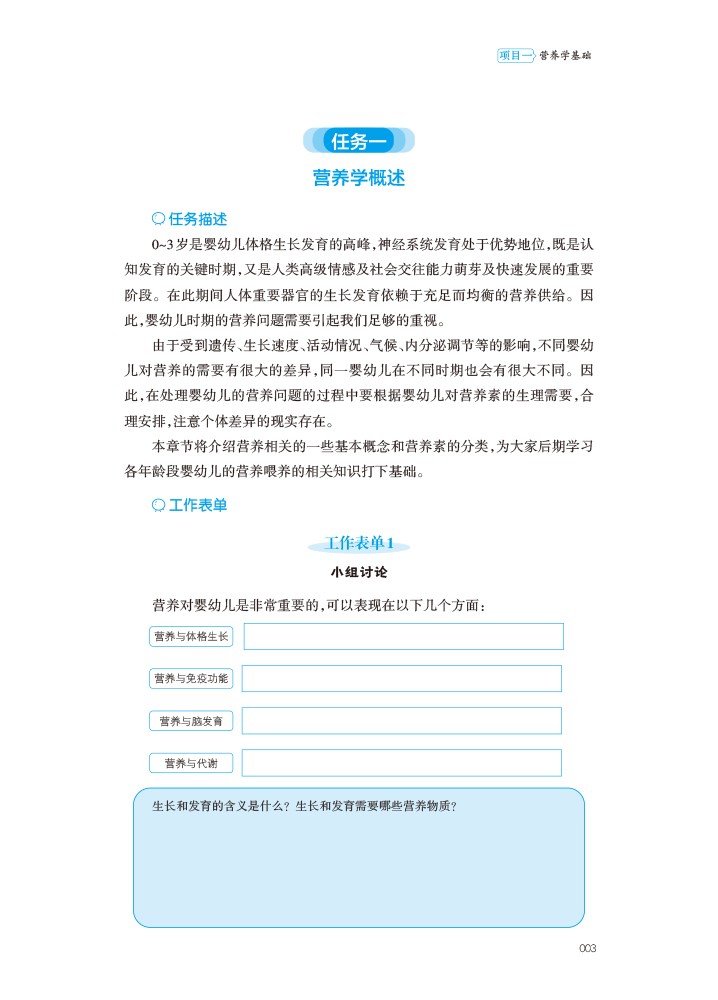 项目一 营养学基础

任务一

营养学概述

任务描述

0~3岁是婴幼儿体格生长发育的高峰，神经系统发育处于优势地位，既是认知发育的关键时期，又是人类高级情感及社会交往能力萌芽及快速发展的重要阶段。在此期间人体重要器官的生长发育依赖于充足而均衡的营养供给。因此，婴幼儿时期的营养问题需要引起我们足够的重视。

由于受到遗传、生长速度、活动情况、气候、内分泌调节等的影响，不同婴幼儿对营养的需要有很大的差异，同一婴幼儿在不同时期也会有很大不同。因此，在处理婴幼儿的营养问题的过程中要根据婴幼儿对营养素的生理需要，合理安排，注意个体差异的现实存在。

本章节将介绍营养相关的一些基本概念和营养素的分类，为大家后期学习各年龄段婴幼儿的营养喂养的相关知识打下基础。

工作表单

工作表单1

小组讨论

营养对婴幼儿是非常重要的，可以表现在以下几个方面：

营养与体格生长

营养与免疫功能

营养与脑发育

营养与代谢

生长和发育的含义是什么？生长和发育需要哪些营养物质？

003